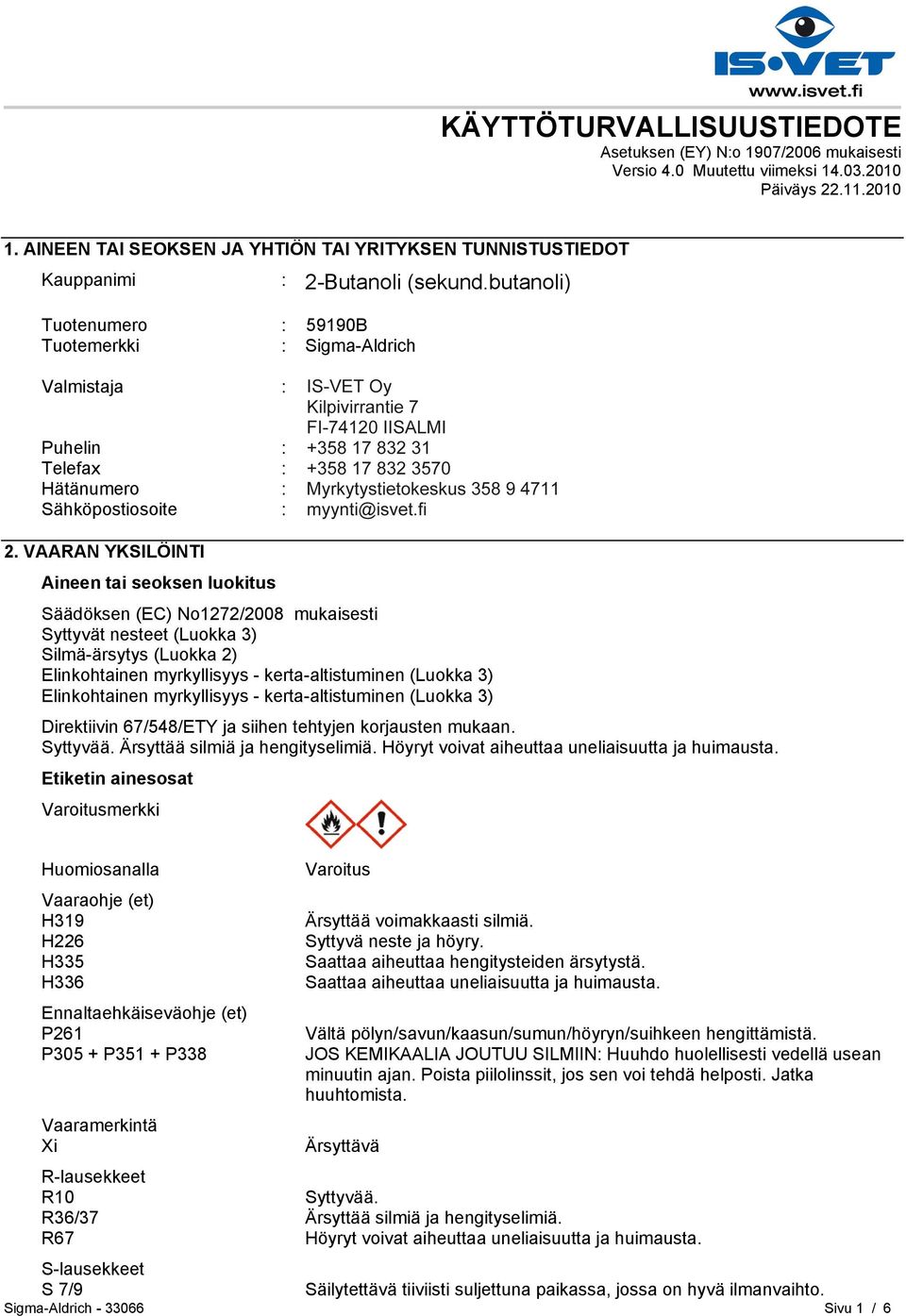 IS•VET
www.isvet.fi

KÄYTTÖTURVALLISUUSTIEDOTE
Asetuksen (EY) N:o 1907/2006 mukaisesti
Versio 4.0 Muutettu viimeksi 14.03.2010
Päiväys 22.11.2010

1. AINEEN TAI SEOKSEN JA YHTIÖN TAI YRITYKSEN TUNNISTUSTIEDOT

Kauppanimi : 2-Butanoli (sekund.butanoli)

Tuotenumero : 59190B
Tuotemerkki : Sigma-Aldrich

Valmistaja : IS-VET Oy
Kilpivirrantie 7
FI-74120 IISALMI
Puhelin : +358 17 832 31
Telefax : +358 17 832 3570
Hätänumero : Myrkytystietokeskus 358 9 4711
Sähköpostiosoite : myynti@isvet.fi

2. VAARAN YKSILÖINTI

Aineen tai seoksen luokitus

Säädöksen (EC) No1272/2008 mukaisesti
Syttyvät nesteet (Luokka 3)
Silmä-ärsytys (Luokka 2)
Elinkohtainen myrkyllisyys - kerta-altistuminen (Luokka 3)
Elinkohtainen myrkyllisyys - kerta-altistuminen (Luokka 3)

Direktiivin 67/548/ETY ja siihen tehtyjen korjausten mukaan.
Syttyvää. Ärsyttää silmiä ja hengityselimiä. Höyryt voivat aiheuttaa uneliaisuutta ja huimausta.

Etiketin ainesosat

Varoitusmerkki

Huomiosanalla Varoitus

Vaaraohje (et)
H319 Ärsyttää voimakkaasti silmiä.
H226 Syttyvä neste ja höyry.
H335 Saattaa aiheuttaa hengitysteiden ärsytystä.
H336 Saattaa aiheuttaa uneliaisuutta ja huimausta.

Ennaltaehkäiseväohje (et)
P261 Vältä pölyn/savun/kaasun/sumun/höyryn/suihkeen hengittämistä.
P305 + P351 + P338 JOS KEMIKAALIA JOUTUU SILMIIN: Huuhdo huolellisesti vedellä usean minuutin ajan. Poista piilolinssit, jos sen voi tehdä helposti. Jatka huuhtomista.

Vaaramerkintä
Xi Ärsyttävä

R-lausekkeet
R10 Syttyvää.
R36/37 Ärsyttää silmiä ja hengityselimiä.
R67 Höyryt voivat aiheuttaa uneliaisuutta ja huimausta.

S-lausekkeet
S 7/9 Säilytettävä tiiviisti suljettuna paikassa, jossa on hyvä ilmanvaihto.

Sigma-Aldrich - 33066 Sivu 1 / 6